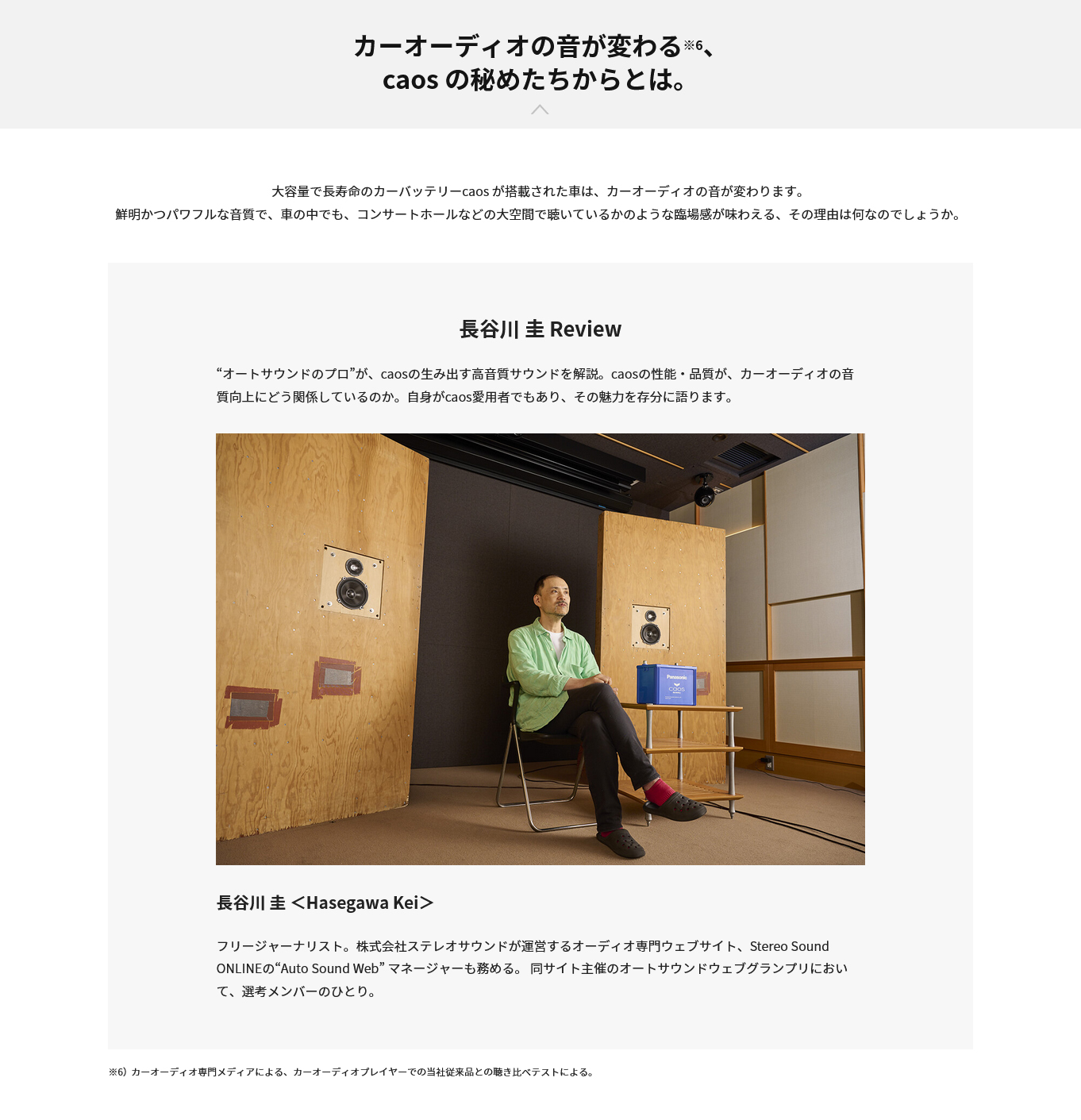 カーオーディオの音が変わる※6、
caos の秘めたちからとは。

大容量で長寿命のカーバッテリーcaos が搭載された車は、カーオーディオの音が変わります。
鮮明かつパワフルな音質で、車の中でも、コンサートホールなどの大空間で聴いているかのような臨場感が味わえる、その理由は何なのでしょうか。

長谷川 圭 Review

“オートサウンドのプロ”が、caosの生み出す高音質サウンドを解説。caosの性能・品質が、カーオーディオの音質向上にどう関係しているのか。自身がcaos愛用者でもあり、その魅力を存分に語ります。

Panasonic
caos

長谷川 圭 <Hasegawa Kei>

フリージャーナリスト。株式会社ステレオサウンドが運営するオーディオ専門ウェブサイト、Stereo Sound ONLINEの“Auto Sound Web” マネージャーも務める。 同サイト主催のオートサウンドウェブグランプリにおいて、選考メンバーのひとり。

※6）カーオーディオ専門メディアによる、カーオーディオプレイヤーでの当社従来品との聴き比べテストによる。